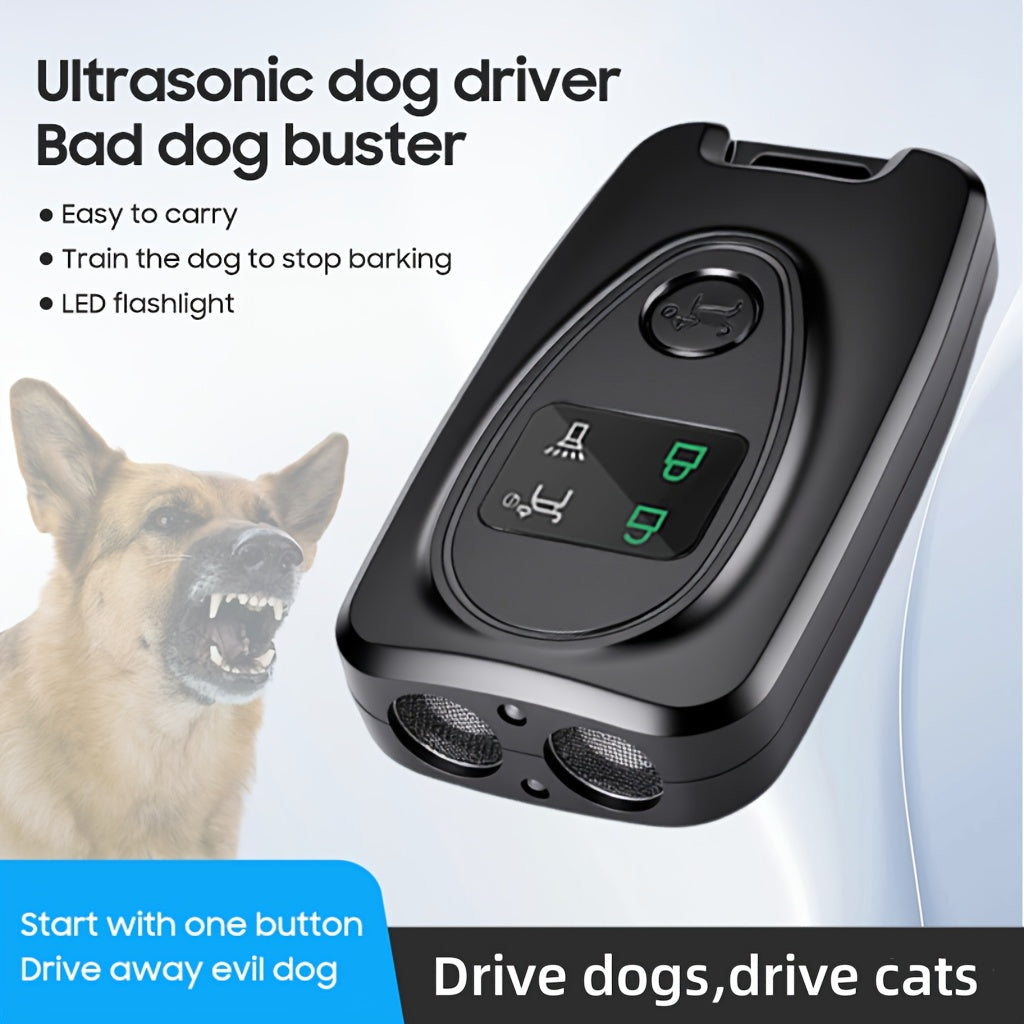 Ultrasonic dog driver
Bad dog buster

● Easy to carry
● Train the dog to stop barking
● LED flashlight

Start with one button
Drive away evil dog

Drive dogs,drive cats